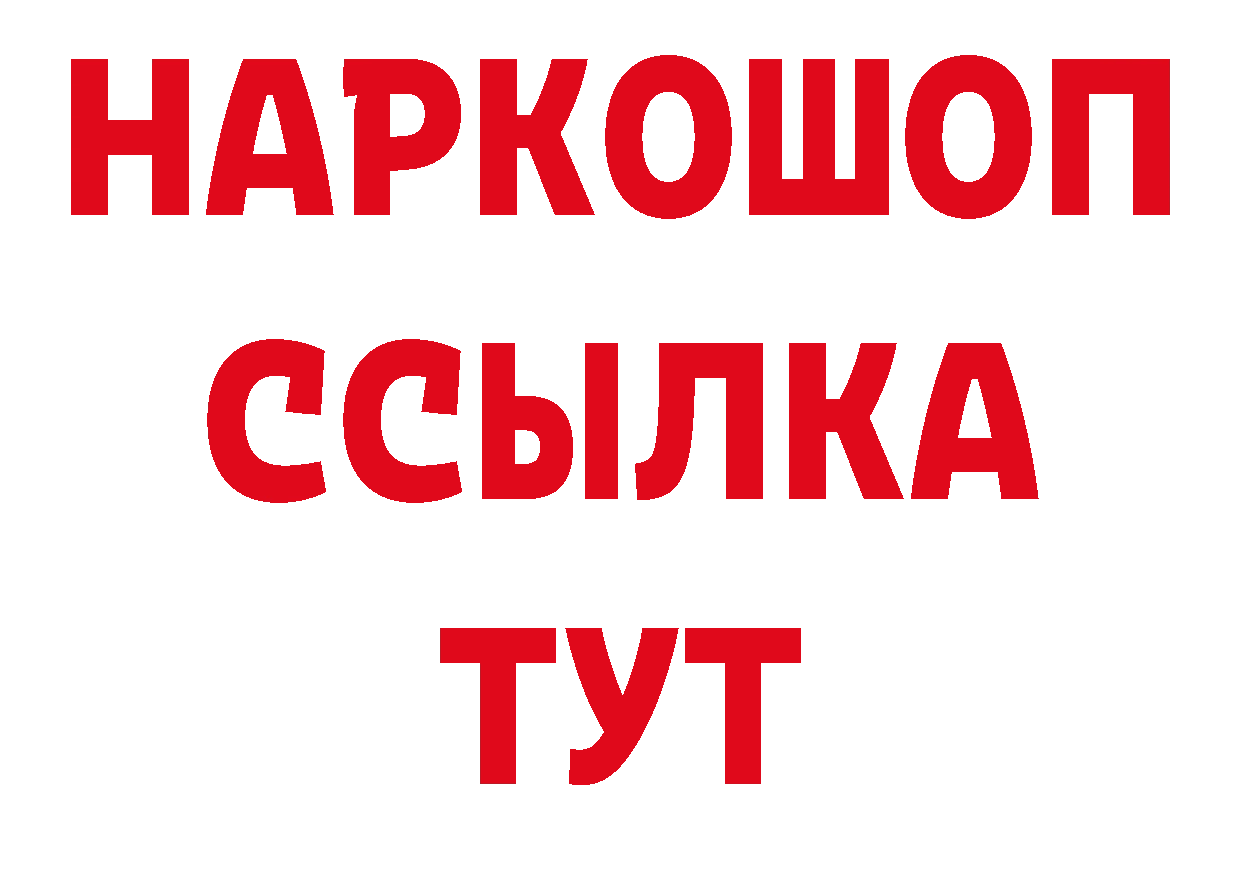 НАРКОШОП
ССЫЛКА
ТУТ